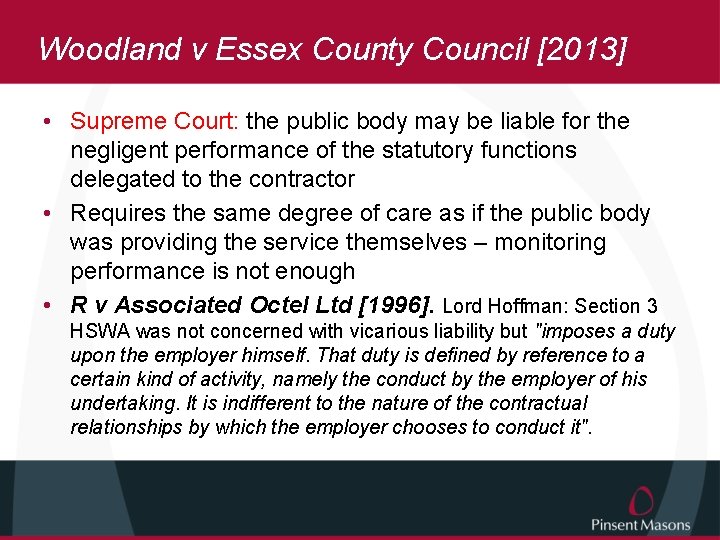 Woodland v Essex County Council [2013]

• Supreme Court: the public body may be liable for the negligent performance of the statutory functions delegated to the contractor

• Requires the same degree of care as if the public body was providing the service themselves – monitoring performance is not enough

• R v Associated Octel Ltd [1996]. Lord Hoffman: Section 3 HSWA was not concerned with vicarious liability but "imposes a duty upon the employer himself. That duty is defined by reference to a certain kind of activity, namely the conduct by the employer of his undertaking. It is indifferent to the nature of the contractual relationships by which the employer chooses to conduct it".

Pinsent Masons